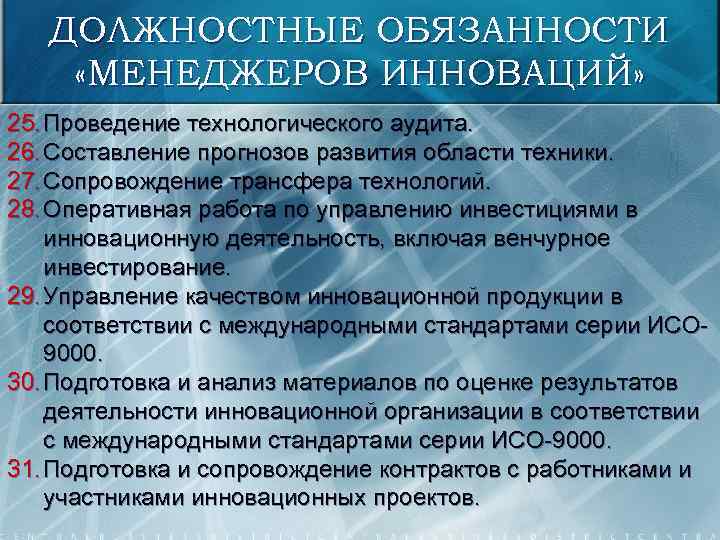 ДОЛЖНОСТНЫЕ ОБЯЗАННОСТИ «МЕНЕДЖЕРОВ ИННОВАЦИЙ»

25. Проведение технологического аудита.
26. Составление прогнозов развития области техники.
27. Сопровождение трансфера технологий.
28. Оперативная работа по управлению инвестициями в инновационную деятельность, включая венчурное инвестирование.
29. Управление качеством инновационной продукции в соответствии с международными стандартами серии ИСО-9000.
30. Подготовка и анализ материалов по оценке результатов деятельности инновационной организации в соответствии с международными стандартами серии ИСО-9000.
31. Подготовка и сопровождение контрактов с работниками и участниками инновационных проектов.